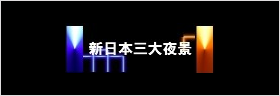 新日本三大夜景